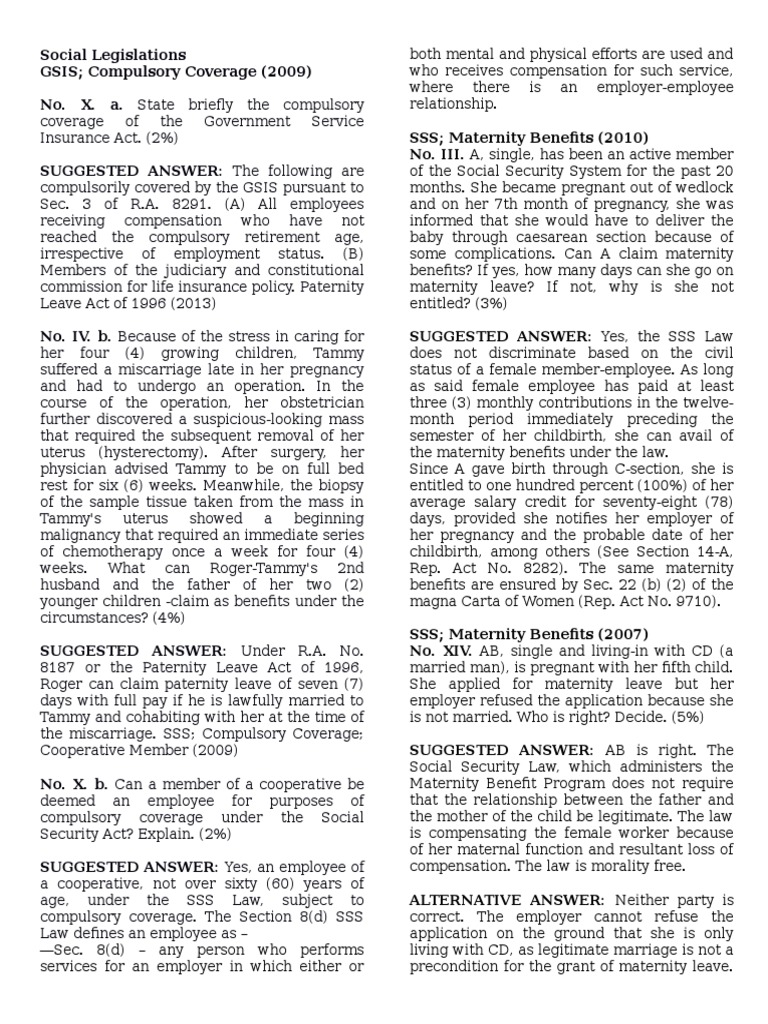 Social Legislations
GSIS; Compulsory Coverage (2009)

No. X. a. State briefly the compulsory coverage of the Government Service Insurance Act. (2%)

SUGGESTED ANSWER: The following are compulsorily covered by the GSIS pursuant to Sec. 3 of R.A. 8291. (A) All employees receiving compensation who have not reached the compulsory retirement age, irrespective of employment status. (B) Members of the judiciary and constitutional commission for life insurance policy. Paternity Leave Act of 1996 (2013)

No. IV. b. Because of the stress in caring for her four (4) growing children, Tammy suffered a miscarriage late in her pregnancy and had to undergo an operation. In the course of the operation, her obstetrician further discovered a suspicious-looking mass that required the subsequent removal of her uterus (hysterectomy). After surgery, her physician advised Tammy to be on full bed rest for six (6) weeks. Meanwhile, the biopsy of the sample tissue taken from the mass in Tammy's uterus showed a beginning malignancy that required an immediate series of chemotherapy once a week for four (4) weeks. What can Roger-Tammy's 2nd husband and the father of her two (2) younger children -claim as benefits under the circumstances? (4%)

SUGGESTED ANSWER: Under R.A. No. 8187 or the Paternity Leave Act of 1996, Roger can claim paternity leave of seven (7) days with full pay if he is lawfully married to Tammy and cohabiting with her at the time of the miscarriage. SSS; Compulsory Coverage; Cooperative Member (2009)

No. X. b. Can a member of a cooperative be deemed an employee for purposes of compulsory coverage under the Social Security Act? Explain. (2%)

SUGGESTED ANSWER: Yes, an employee of a cooperative, not over sixty (60) years of age, under the SSS Law, subject to compulsory coverage. The Section 8(d) SSS Law defines an employee as –
—Sec. 8(d) – any person who performs services for an employer in which either or both mental and physical efforts are used and who receives compensation for such service, where there is an employer-employee relationship.

SSS; Maternity Benefits (2010)
No. III. A, single, has been an active member of the Social Security System for the past 20 months. She became pregnant out of wedlock and on her 7th month of pregnancy, she was informed that she would have to deliver the baby through caesarean section because of some complications. Can A claim maternity benefits? If yes, how many days can she go on maternity leave? If not, why is she not entitled? (3%)

SUGGESTED ANSWER: Yes, the SSS Law does not discriminate based on the civil status of a female member-employee. As long as said female employee has paid at least three (3) monthly contributions in the twelve-month period immediately preceding the semester of her childbirth, she can avail of the maternity benefits under the law.
Since A gave birth through C-section, she is entitled to one hundred percent (100%) of her average salary credit for seventy-eight (78) days, provided she notifies her employer of her pregnancy and the probable date of her childbirth, among others (See Section 14-A, Rep. Act No. 8282). The same maternity benefits are ensured by Sec. 22 (b) (2) of the magna Carta of Women (Rep. Act No. 9710).

SSS; Maternity Benefits (2007)
No. XIV. AB, single and living-in with CD (a married man), is pregnant with her fifth child. She applied for maternity leave but her employer refused the application because she is not married. Who is right? Decide. (5%)

SUGGESTED ANSWER: AB is right. The Social Security Law, which administers the Maternity Benefit Program does not require that the relationship between the father and the mother of the child be legitimate. The law is compensating the female worker because of her maternal function and resultant loss of compensation. The law is morality free.

ALTERNATIVE ANSWER: Neither party is correct. The employer cannot refuse the application on the ground that she is only living with CD, as legitimate marriage is not a precondition for the grant of maternity leave.